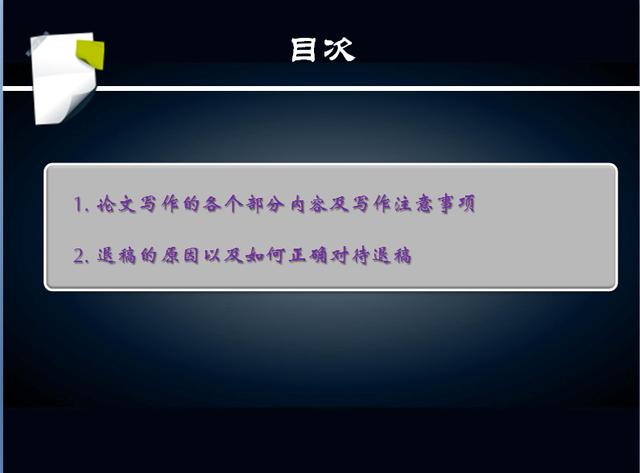 目次

1. 论文写作的各个部分内容及写作注意事项

2. 退稿的原因以及如何正确对待退稿